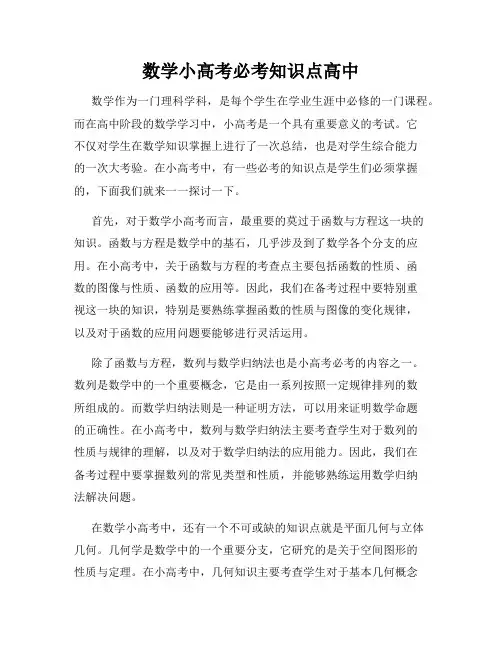 数学小高考必考知识点高中

数学作为一门理科学科，是每个学生在学业生涯中必修的一门课程。而在高中阶段的数学学习中，小高考是一个具有重要意义的考试。它不仅对学生在数学知识掌握上进行了一次总结，也是对学生综合能力的一次大考验。在小高考中，有一些必考的知识点是学生们必须掌握的，下面我们就来一一探讨一下。

首先，对于数学小高考而言，最重要的莫过于函数与方程这一块的知识。函数与方程是数学中的基石，几乎涉及到了数学各个分支的应用。在小高考中，关于函数与方程的考查点主要包括函数的性质、函数的图像与性质、函数的应用等。因此，我们在备考过程中要特别重视这一块的知识，特别是要熟练掌握函数的性质与图像的变化规律，以及对于函数的应用问题要能够进行灵活运用。

除了函数与方程，数列与数学归纳法也是小高考必考的内容之一。数列是数学中的一个重要概念，它是由一系列按照一定规律排列的数所组成的。而数学归纳法则是一种证明方法，可以用来证明数学命题的正确性。在小高考中，数列与数学归纳法主要考查学生对于数列的性质与规律的理解，以及对于数学归纳法的应用能力。因此，我们在备考过程中要掌握数列的常见类型和性质，并能够熟练运用数学归纳法解决问题。

在数学小高考中，还有一个不可或缺的知识点就是平面几何与立体几何。几何学是数学中的一个重要分支，它研究的是关于空间图形的性质与定理。在小高考中，几何知识主要考查学生对于基本几何概念